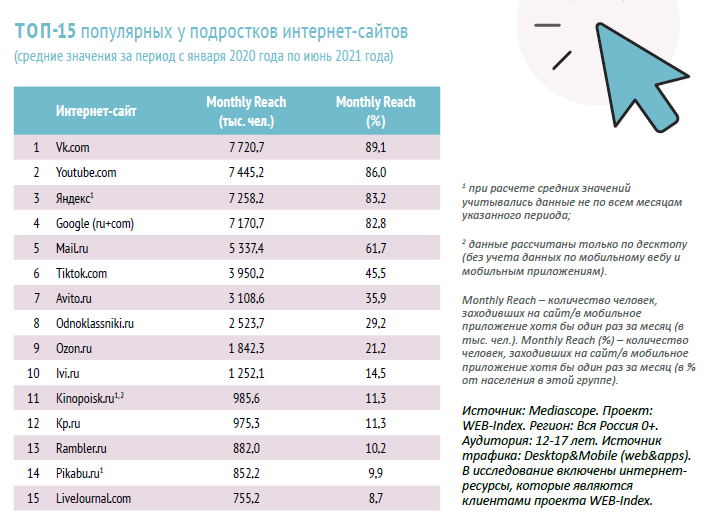 ТОП-15 популярных у подростков интернет-сайтов
(средние значения за период с января 2020 года по июнь 2021 года)

|  | Интернет-сайт | Monthly Reach (тыс. чел.) | Monthly Reach (%) |
|---|---|---|---|
| 1 | Vk.com | 7 720,7 | 89,1 |
| 2 | Youtube.com | 7 445,2 | 86,0 |
| 3 | Яндекс$^{1}$ | 7 258,2 | 83,2 |
| 4 | Google (ru+com) | 7 170,7 | 82,8 |
| 5 | Mail.ru | 5 337,4 | 61,7 |
| 6 | Tiktok.com | 3 950,2 | 45,5 |
| 7 | Avito.ru | 3 108,6 | 35,9 |
| 8 | Odnoklassniki.ru | 2 523,7 | 29,2 |
| 9 | Ozon.ru | 1 842,3 | 21,2 |
| 10 | Ivi.ru | 1 252,1 | 14,5 |
| 11 | Kinopoisk.ru$^{1,2}$ | 985,6 | 11,3 |
| 12 | Kp.ru | 975,3 | 11,3 |
| 13 | Rambler.ru | 882,0 | 10,2 |
| 14 | Pikabu.ru$^{1}$ | 852,2 | 9,9 |
| 15 | LiveJournal.com | 755,2 | 8,7 |

$^{1}$ при расчете средних значений учитывались данные не по всем месяцам указанного периода;

$^{2}$ данные рассчитаны только по десктопу (без учета данных по мобильному вебу и мобильным приложениям).

Monthly Reach – количество человек, заходивших на сайт/в мобильное приложение хотя бы один раз за месяц (в тыс. чел.). Monthly Reach (%) – количество человек, заходивших на сайт/в мобильное приложение хотя бы один раз за месяц (в % от населения в этой группе).

Источник: Mediascope. Проект: WEB-Index. Регион: Вся Россия 0+. Аудитория: 12-17 лет. Источник трафика: Desktop&Mobile (web&apps). В исследование включены интернет-ресурсы, которые являются клиентами проекта WEB-Index.